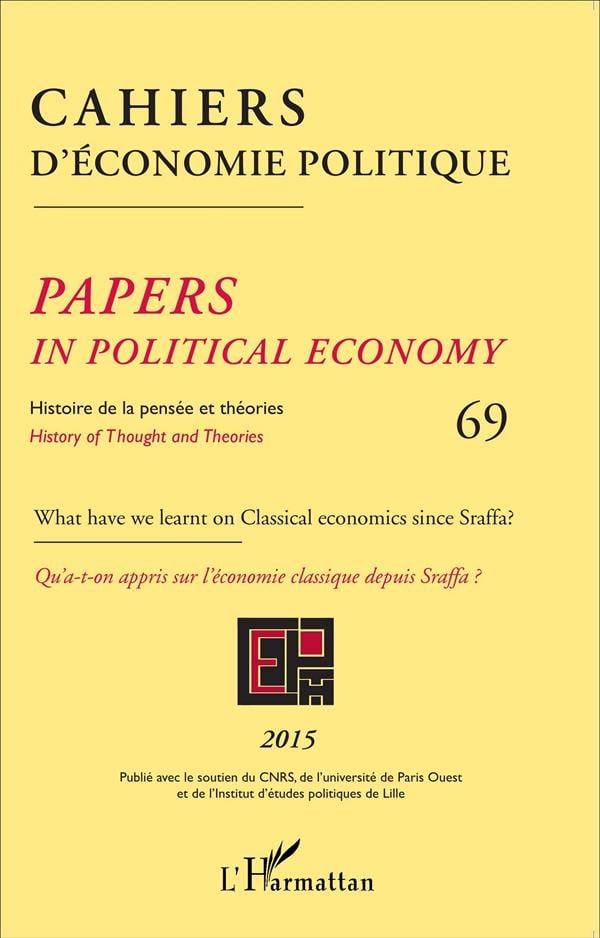 CAHIERS
D'ÉCONOMIE POLITIQUE

PAPERS
IN POLITICAL ECONOMY

Histoire de la pensée et théories
History of Thought and Theories

69

What have we learnt on Classical economics since Sraffa?

Qu'a-t-on appris sur l'économie classique depuis Sraffa ?

2015

Publié avec le soutien du CNRS, de l'université de Paris Ouest
et de l'Institut d'études politiques de Lille

L'Harmattan